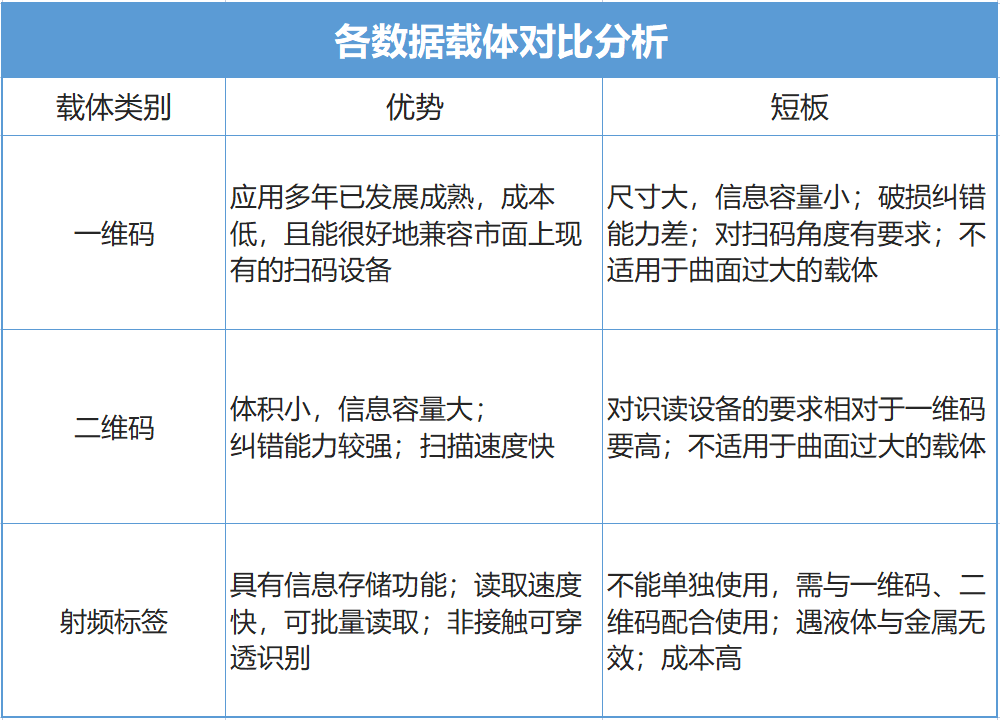 各数据载体对比分析

| 载体类别 | 优势 | 短板 |
|---|---|---|
| 一维码 | 应用多年已发展成熟，成本低，且能很好地兼容市面上现有的扫码设备 | 尺寸大，信息容量小；破损纠错能力差；对扫码角度有要求；不适用于曲面过大的载体 |
| 二维码 | 体积小，信息容量大；纠错能力较强；扫描速度快 | 对识读设备的要求相对于一维码要高；不适用于曲面过大的载体 |
| 射频标签 | 具有信息存储功能；读取速度快，可批量读取；非接触可穿透识别 | 不能单独使用，需与一维码、二维码配合使用；遇液体与金属无效；成本高 |